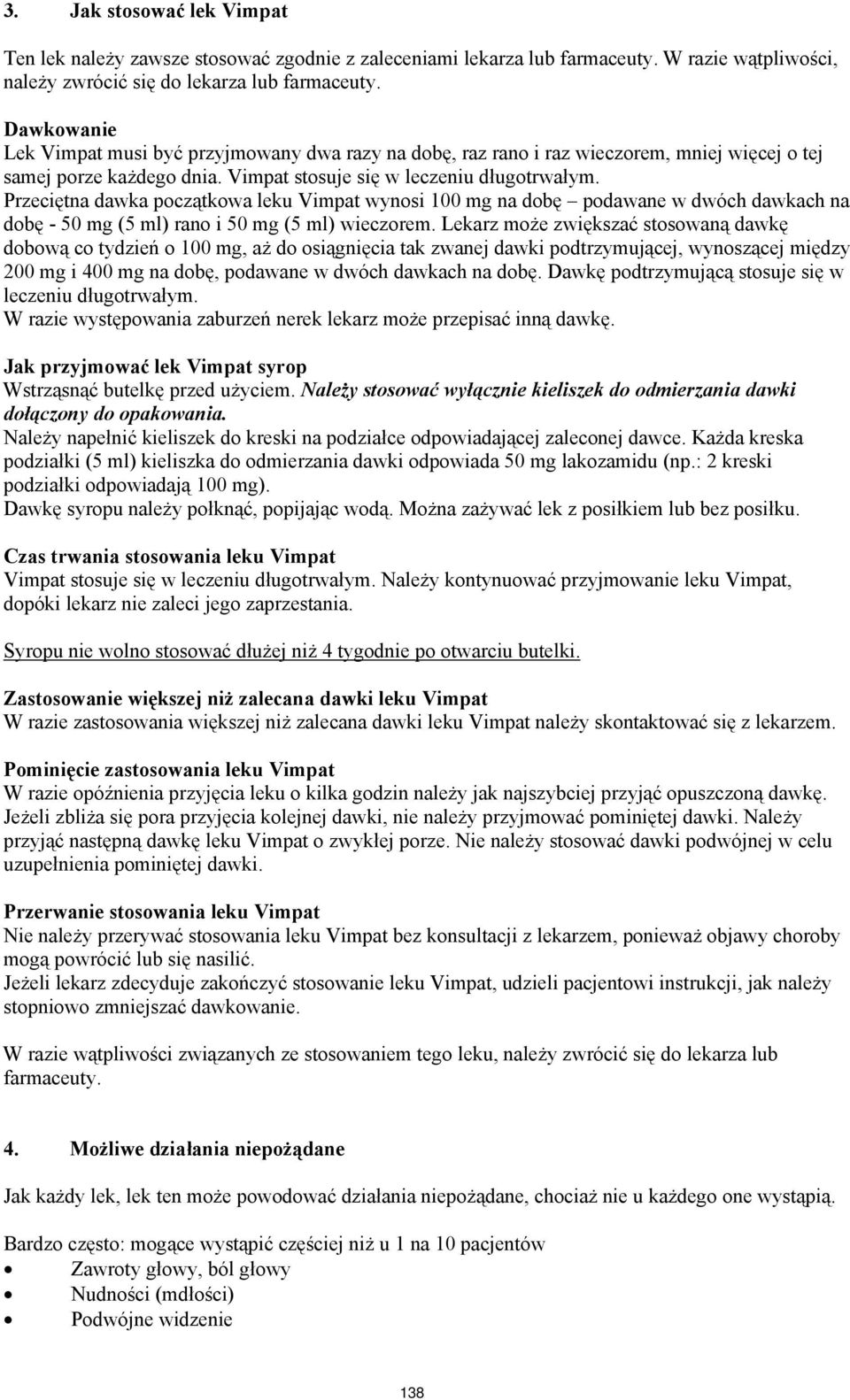 3. Jak stosować lek Vimpat

Ten lek należy zawsze stosować zgodnie z zaleceniami lekarza lub farmaceuty. W razie wątpliwości, należy zwrócić się do lekarza lub farmaceuty.

Dawkowanie
Lek Vimpat musi być przyjmowany dwa razy na dobę, raz rano i raz wieczorem, mniej więcej o tej samej porze każdego dnia. Vimpat stosuje się w leczeniu długotrwałym.
Przeciętna dawka początkowa leku Vimpat wynosi 100 mg na dobę – podawane w dwóch dawkach na dobę - 50 mg (5 ml) rano i 50 mg (5 ml) wieczorem. Lekarz może zwiększać stosowaną dawkę dobową co tydzień o 100 mg, aż do osiągnięcia tak zwanej dawki podtrzymującej, wynoszącej między 200 mg i 400 mg na dobę, podawane w dwóch dawkach na dobę. Dawkę podtrzymującą stosuje się w leczeniu długotrwałym.
W razie występowania zaburzeń nerek lekarz może przepisać inną dawkę.

Jak przyjmować lek Vimpat syrop
Wstrząsnąć butelkę przed użyciem. Należy stosować wyłącznie kieliszek do odmierzania dawki dołączony do opakowania.
Należy napełnić kieliszek do kreski na podziałce odpowiadającej zaleconej dawce. Każda kreska podziałki (5 ml) kieliszka do odmierzania dawki odpowiada 50 mg lakozamidu (np.: 2 kreski podziałki odpowiadają 100 mg).
Dawkę syropu należy połknąć, popijając wodą. Można zażywać lek z posiłkiem lub bez posiłku.

Czas trwania stosowania leku Vimpat
Vimpat stosuje się w leczeniu długotrwałym. Należy kontynuować przyjmowanie leku Vimpat, dopóki lekarz nie zaleci jego zaprzestania.

Syropu nie wolno stosować dłużej niż 4 tygodnie po otwarciu butelki.

Zastosowanie większej niż zalecana dawki leku Vimpat
W razie zastosowania większej niż zalecana dawki leku Vimpat należy skontaktować się z lekarzem.

Pominięcie zastosowania leku Vimpat
W razie opóźnienia przyjęcia leku o kilka godzin należy jak najszybciej przyjąć opuszczoną dawkę. Jeżeli zbliża się pora przyjęcia kolejnej dawki, nie należy przyjmować pominiętej dawki. Należy przyjąć następną dawkę leku Vimpat o zwykłej porze. Nie należy stosować dawki podwójnej w celu uzupełnienia pominiętej dawki.

Przerwanie stosowania leku Vimpat
Nie należy przerywać stosowania leku Vimpat bez konsultacji z lekarzem, ponieważ objawy choroby mogą powrócić lub się nasilić.
Jeżeli lekarz zdecyduje zakończyć stosowanie leku Vimpat, udzieli pacjentowi instrukcji, jak należy stopniowo zmniejszać dawkowanie.

W razie wątpliwości związanych ze stosowaniem tego leku, należy zwrócić się do lekarza lub farmaceuty.

4. Możliwe działania niepożądane

Jak każdy lek, lek ten może powodować działania niepożądane, chociaż nie u każdego one wystąpią.

Bardzo często: mogące wystąpić częściej niż u 1 na 10 pacjentów
• Zawroty głowy, ból głowy
• Nudności (mdłości)
• Podwójne widzenie

138